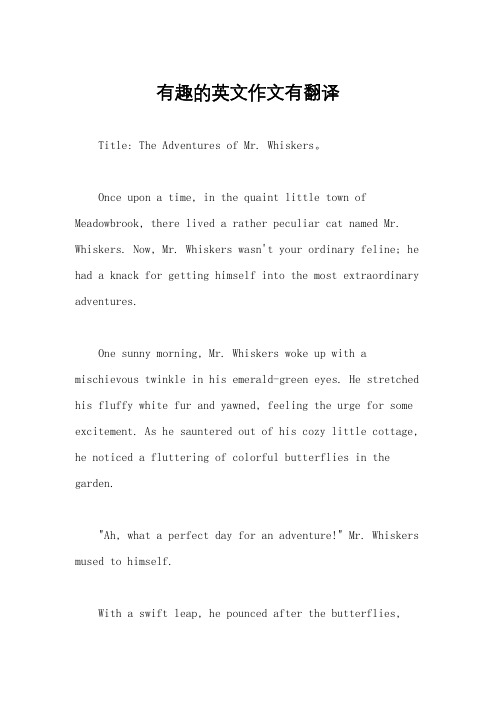 有趣的英文作文有翻译

Title: The Adventures of Mr. Whiskers。

Once upon a time, in the quaint little town of Meadowbrook, there lived a rather peculiar cat named Mr. Whiskers. Now, Mr. Whiskers wasn't your ordinary feline; he had a knack for getting himself into the most extraordinary adventures.

One sunny morning, Mr. Whiskers woke up with a mischievous twinkle in his emerald-green eyes. He stretched his fluffy white fur and yawned, feeling the urge for some excitement. As he sauntered out of his cozy little cottage, he noticed a fluttering of colorful butterflies in the garden.

"Ah, what a perfect day for an adventure!" Mr. Whiskers mused to himself.

With a swift leap, he pounced after the butterflies,